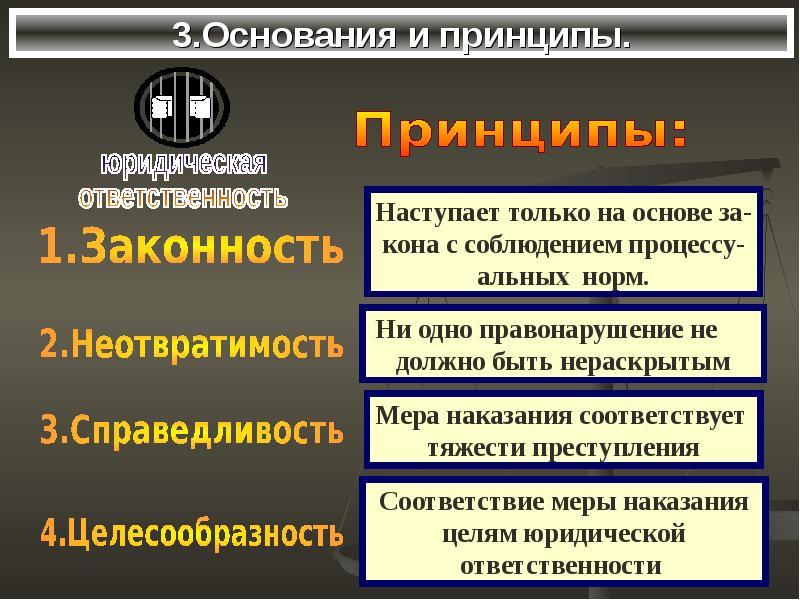 3.Основания и принципы.

юридическая ответственность

Принципы:

1.Законность

Наступает только на основе закона с соблюдением процессуальных норм.

2.Неотвратимость

Ни одно правонарушение не должно быть нераскрытым

3.Справедливость

Мера наказания соответствует тяжести преступления

4.Целесообразность

Соответствие меры наказания целям юридической ответственности